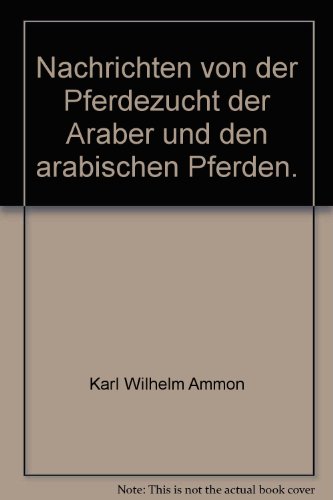 Nachrichten von der Pferdezucht der Araber und den arabischen Pferden.

Karl Wilhelm Ammon

Note: This is not the actual book cover